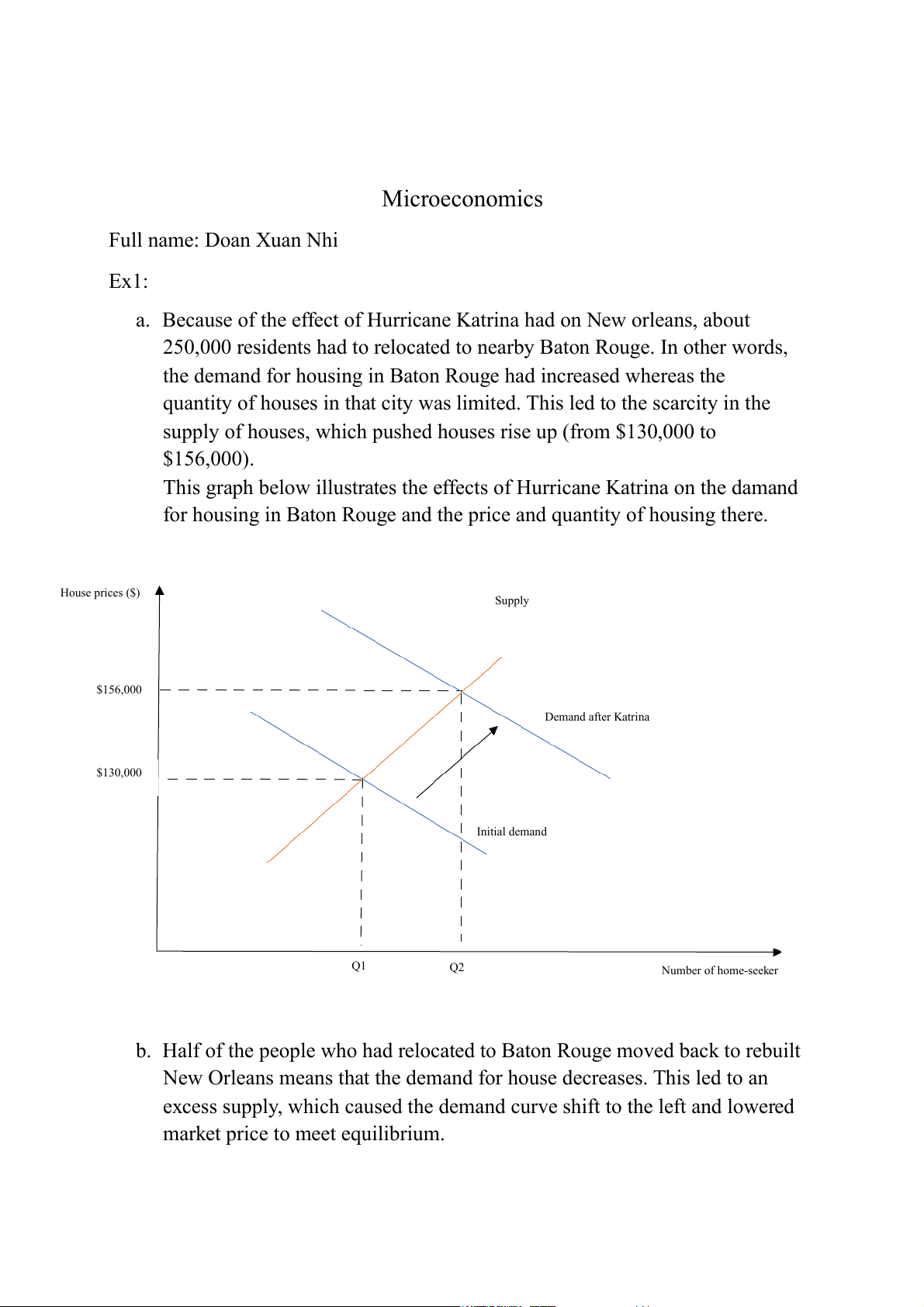 Microeconomics

Full name: Doan Xuan Nhi

Ex1:

a. Because of the effect of Hurricane Katrina had on New orleans, about 250,000 residents had to relocated to nearby Baton Rouge. In other words, the demand for housing in Baton Rouge had increased whereas the quantity of houses in that city was limited. This led to the scarcity in the supply of houses, which pushed houses rise up (from \$130,000 to \$156,000).
This graph below illustrates the effects of Hurricane Katrina on the damand for housing in Baton Rouge and the price and quantity of housing there.

House prices (\$)

Supply

\$156,000

Demand after Katrina

\$130,000

Initial demand

Q1

Q2

Number of home-seeker

b. Half of the people who had relocated to Baton Rouge moved back to rebuilt New Orleans means that the demand for house decreases. This led to an excess supply, which caused the demand curve shift to the left and lowered market price to meet equilibrium.